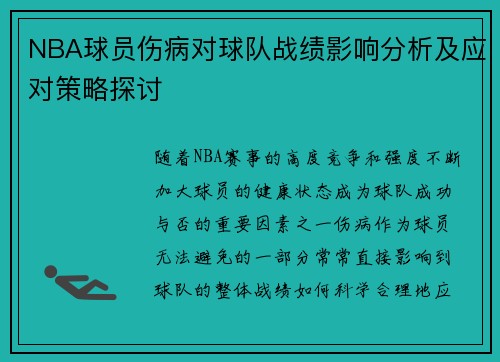 NBA球员伤病对球队战绩影响分析及应对策略探讨

随着NBA赛事的高度竞争和强度不断加大球员的健康状态成为球队成功与否的重要因素之一伤病作为球员无法避免的一部分常常直接影响到球队的整体战绩如何科学合理地应